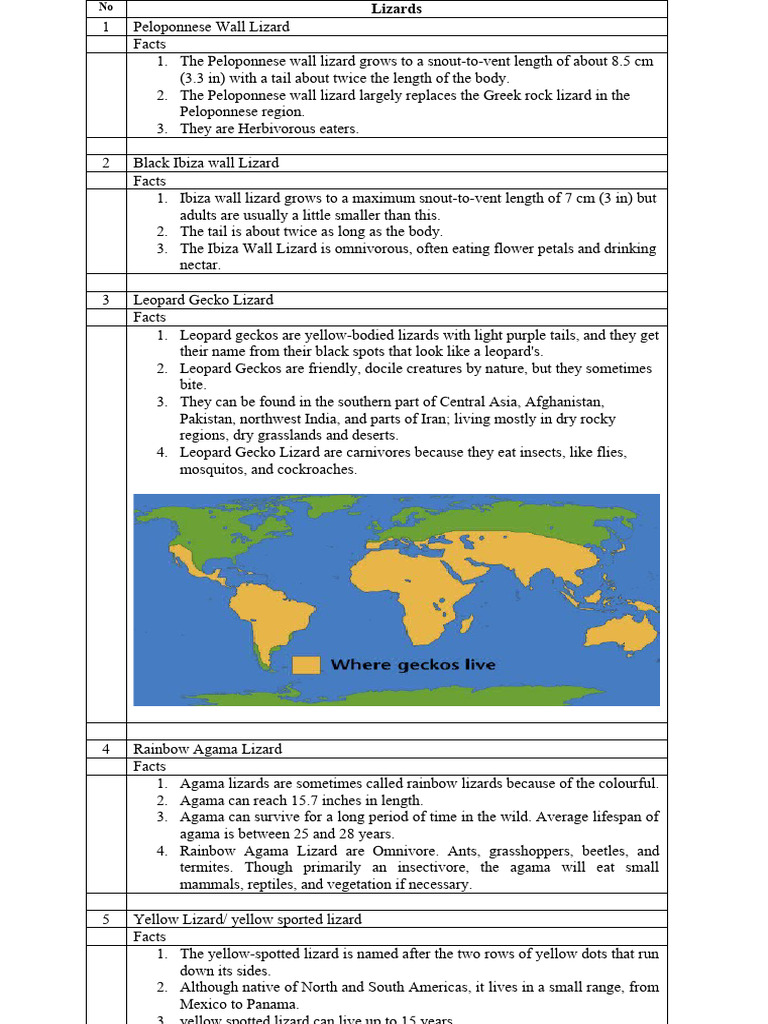 | No | Lizards |
|---|---|
| 1 | Peloponnese Wall Lizard |
| | Facts |
| | 1. The Peloponnese wall lizard grows to a snout-to-vent length of about 8.5 cm (3.3 in) with a tail about twice the length of the body. 2. The Peloponnese wall lizard largely replaces the Greek rock lizard in the Peloponnese region. 3. They are Herbivorous eaters. |
| | |
| 2 | Black Ibiza wall Lizard |
| | Facts |
| | 1. Ibiza wall lizard grows to a maximum snout-to-vent length of 7 cm (3 in) but adults are usually a little smaller than this. 2. The tail is about twice as long as the body. 3. The Ibiza Wall Lizard is omnivorous, often eating flower petals and drinking nectar. |
| | |
| 3 | Leopard Gecko Lizard |
| | Facts |
| | 1. Leopard geckos are yellow-bodied lizards with light purple tails, and they get their name from their black spots that look like a leopard's. 2. Leopard Geckos are friendly, docile creatures by nature, but they sometimes bite. 3. They can be found in the southern part of Central Asia, Afghanistan, Pakistan, northwest India, and parts of Iran; living mostly in dry rocky regions, dry grasslands and deserts. 4. Leopard Gecko Lizard are carnivores because they eat insects, like flies, mosquitos, and cockroaches. Where geckos live |
| | |
| 4 | Rainbow Agama Lizard |
| | Facts |
| | 1. Agama lizards are sometimes called rainbow lizards because of the colourful. 2. Agama can reach 15.7 inches in length. 3. Agama can survive for a long period of time in the wild. Average lifespan of agama is between 25 and 28 years. 4. Rainbow Agama Lizard are Omnivore. Ants, grasshoppers, beetles, and termites. Though primarily an insectivore, the agama will eat small mammals, reptiles, and vegetation if necessary. |
| | |
| 5 | Yellow Lizard/ yellow sported lizard |
| | Facts |
| | 1. The yellow-spotted lizard is named after the two rows of yellow dots that run down its sides. 2. Although native of North and South Americas, it lives in a small range, from Mexico to Panama. 3. yellow spotted lizard can live up to 15 years. |